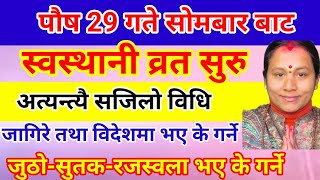 पौष 29 गते सोमबार बाट

स्वस्थानी व्रत सुरु

अत्यन्त्यै सजिलो विधि

जागिरे तथा विदेशमा भए के गर्ने

जुठो-सुतक-रजस्वला भए के गर्ने